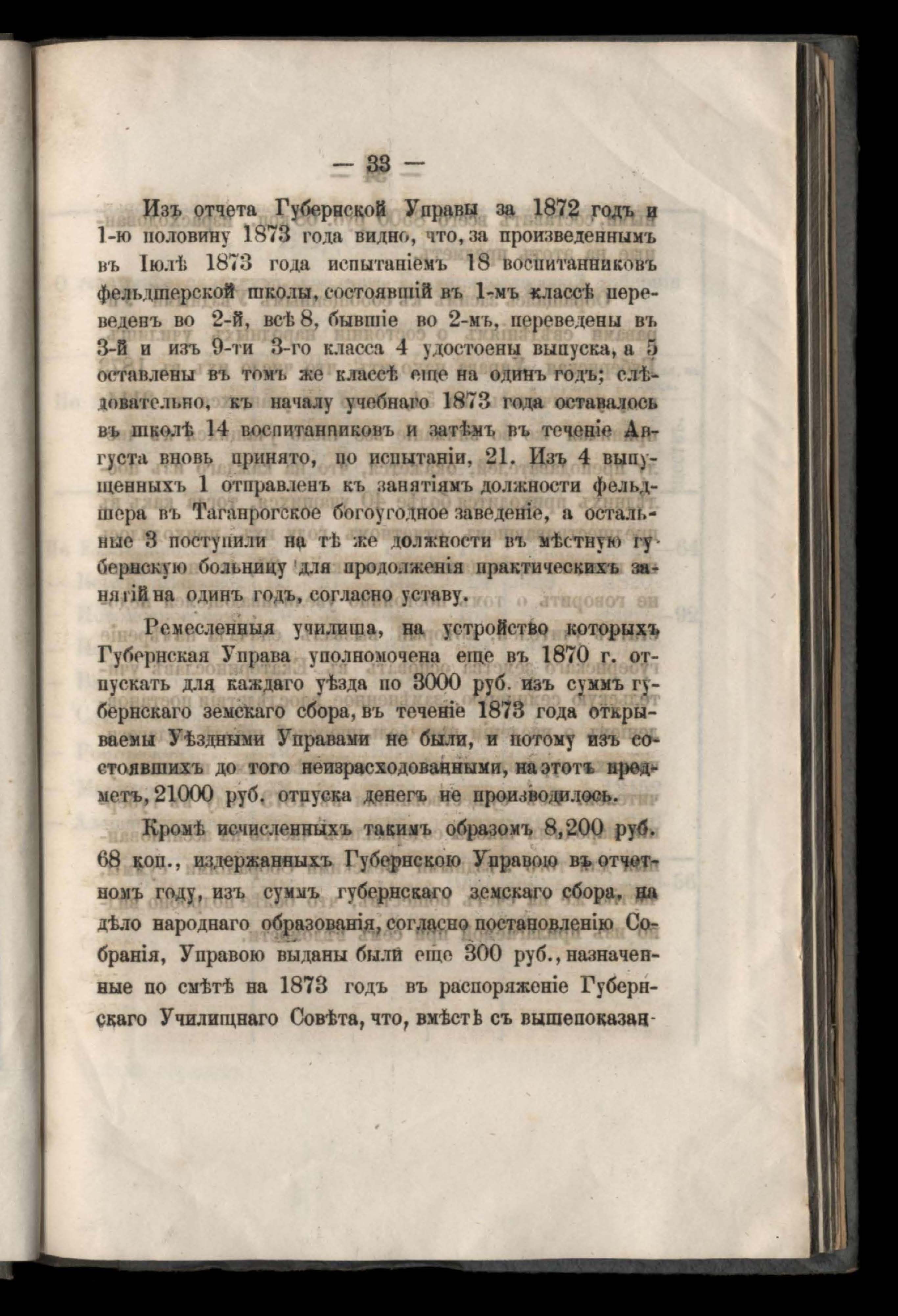 — 33 —

Изъ отчета Губернской Управы за 1872 годъ и 1-ю половину 1873 года видно, что, за произведеннымъ въ Іюлѣ 1873 года испытаніемъ 18 воспитанниковъ фельдшерской школы, состоявшій въ 1-мъ классѣ переведенъ во 2-й, всѣ 8, бывшіе во 2-мъ, переведены въ 3-й и изъ 9-ти 3-го класса 4 удостоены выпуска, а 5 оставлены въ томъ же классѣ еще на одинъ годъ; слѣдовательно, къ началу учебнаго 1873 года оставалось въ школѣ 14 воспитанниковъ и затѣмъ въ теченіе Августа вновь принято, по испытаніи, 21. Изъ 4 выпущенныхъ 1 отправленъ къ занятіямъ должности фельдшера въ Таганрогское богоугодное заведеніе, а остальные 3 поступили на тѣ же должности въ мѣстную губернскую больницу для продолженія практическихъ занятій на одинъ годъ, согласно уставу.

Ремесленныя училища, на устройство которыхъ Губернская Управа уполномочена еще въ 1870 г. отпускать для каждаго уѣзда по 3000 руб. изъ суммъ губернскаго земскаго сбора, въ теченіе 1873 года открываемы Уѣздными Управами не были, и потому изъ состоявшихъ до того неизрасходованными, на этотъ предметъ, 21000 руб. отпуска денегъ не производилось.

Кромѣ исчисленныхъ такимъ образомъ 8,200 руб. 68 коп., издержанныхъ Губернскою Управою въ отчетномъ году, изъ суммъ губернскаго земскаго сбора, на дѣло народнаго образованія, согласно постановленію Собранія, Управою выданы были еще 300 руб., назначенные по смѣтѣ на 1873 годъ въ распоряженіе Губернскаго Училищнаго Совѣта, что, вмѣстѣ съ вышепоказан-